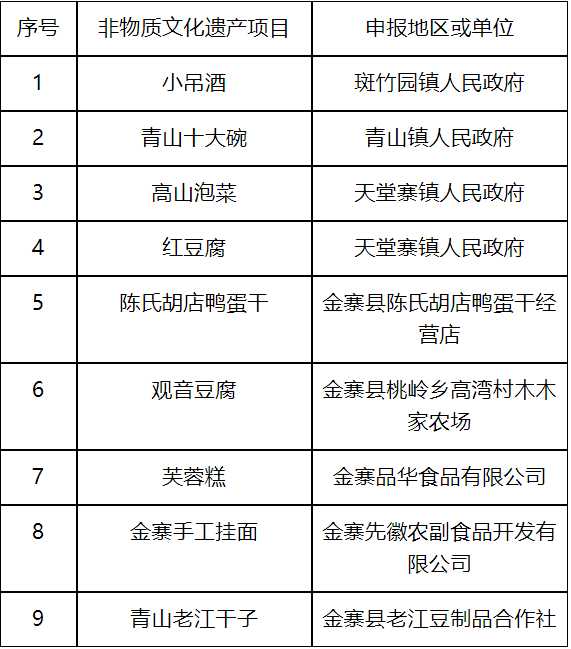 | 序号 | 非物质文化遗产项目 | 申报地区或单位 |
|---|---|---|
| 1 | 小吊酒 | 斑竹园镇人民政府 |
| 2 | 青山十大碗 | 青山镇人民政府 |
| 3 | 高山泡菜 | 天堂寨镇人民政府 |
| 4 | 红豆腐 | 天堂寨镇人民政府 |
| 5 | 陈氏胡店鸭蛋干 | 金寨县陈氏胡店鸭蛋干经营店 |
| 6 | 观音豆腐 | 金寨县桃岭乡高湾村木木家农场 |
| 7 | 芙蓉糕 | 金寨品华食品有限公司 |
| 8 | 金寨手工挂面 | 金寨先徽农副食品开发有限公司 |
| 9 | 青山老江干子 | 金寨县老江豆制品合作社 |